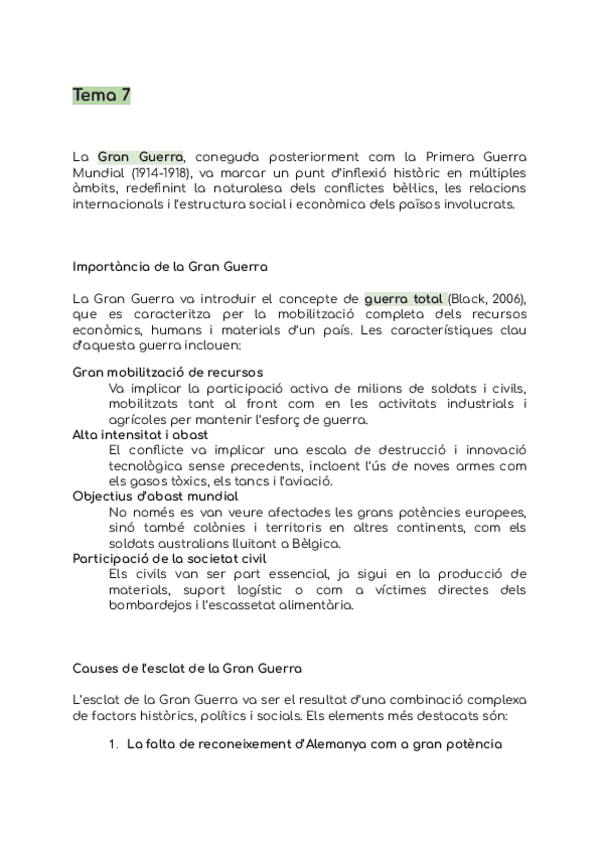 Tema 7

La Gran Guerra, coneguda posteriorment com la Primera Guerra Mundial (1914-1918), va marcar un punt d'inflexió històric en múltiples àmbits, redefinint la naturalesa dels conflictes bèl·lics, les relacions internacionals i l'estructura social i econòmica dels països involucrats.

Importància de la Gran Guerra

La Gran Guerra va introduir el concepte de guerra total (Black, 2006), que es caracteritza per la mobilització completa dels recursos econòmics, humans i materials d'un país. Les característiques clau d'aquesta guerra inclouen:

Gran mobilització de recursos
Va implicar la participació activa de milions de soldats i civils, mobilitzats tant al front com en les activitats industrials i agrícoles per mantenir l'esforç de guerra.
Alta intensitat i abast
El conflicte va implicar una escala de destrucció i innovació tecnològica sense precedents, incloent l'ús de noves armes com els gasos tòxics, els tancs i l'aviació.
Objectius d'abast mundial
No només es van veure afectades les grans potències europees, sinó també colònies i territoris en altres continents, com els soldats australians lluitant a Bèlgica.
Participació de la societat civil
Els civils van ser part essencial, ja sigui en la producció de materials, suport logístic o com a víctimes directes dels bombardejos i l'escassetat alimentària.

Causes de l'esclat de la Gran Guerra

L'esclat de la Gran Guerra va ser el resultat d'una combinació complexa de factors històrics, polítics i socials. Els elements més destacats són:

1. La falta de reconeixement d'Alemanya com a gran potència